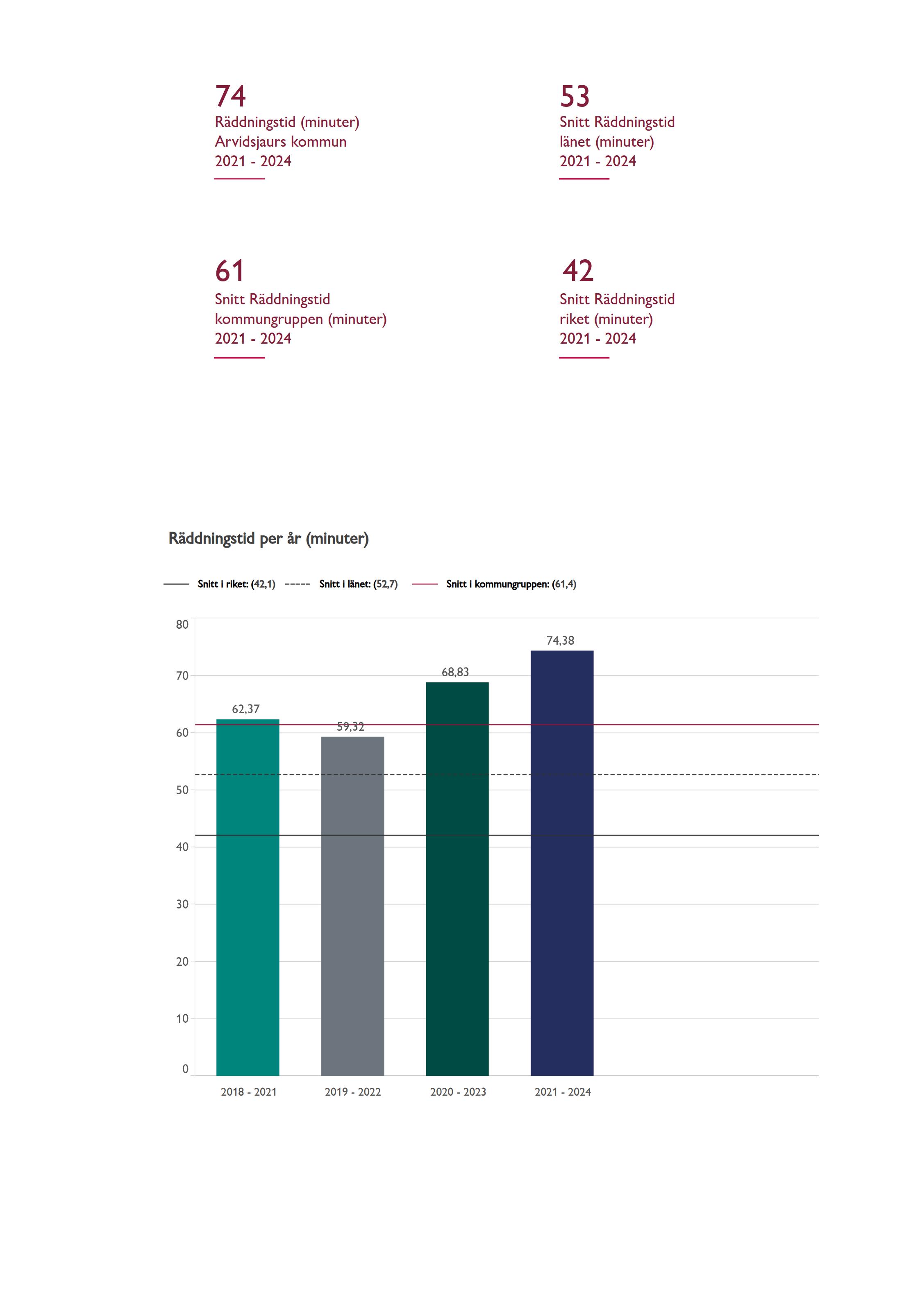 74
Räddningstid (minuter)
Arvidsjaurs kommun
2021 - 2024

53
Snitt Räddningstid
länet (minuter)
2021 - 2024

61
Snitt Räddningstid
kommungruppen (minuter)
2021 - 2024

42
Snitt Räddningstid
riket (minuter)
2021 - 2024

Räddningstid per år (minuter)

Snitt i riket: (42,1) Snitt i länet: (52,7) Snitt i kommungruppen: (61,4)

80
70
60
50
40
30
20
10
0

62,37
59,32
68,83
74,38

2018 - 2021
2019 - 2022
2020 - 2023
2021 - 2024